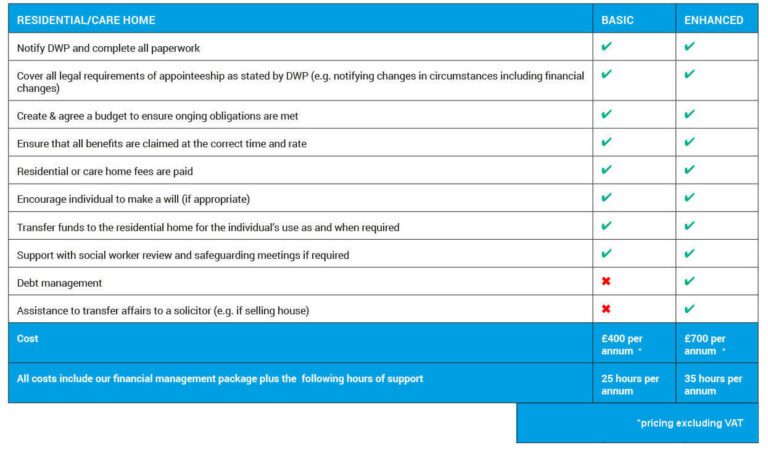 | RESIDENTIAL/CARE HOME | BASIC | ENHANCED |
|---|---|---|
| Notify DWP and complete all paperwork | ✔ | ✔ |
| Cover all legal requirements of appointeeship as stated by DWP (e.g. notifying changes in circumstances including financial changes) | ✔ | ✔ |
| Create & agree a budget to ensure onging obligations are met | ✔ | ✔ |
| Ensure that all benefits are claimed at the correct time and rate | ✔ | ✔ |
| Residential or care home fees are paid | ✔ | ✔ |
| Encourage individual to make a will (if appropriate) | ✔ | ✔ |
| Transfer funds to the residential home for the individual's use as and when required | ✔ | ✔ |
| Support with social worker review and safeguarding meetings if required | ✔ | ✔ |
| Debt management | ✖ | ✔ |
| Assistance to transfer affairs to a solicitor (e.g. if selling house) | ✖ | ✔ |
| Cost | £400 per annum * | £700 per annum * |
| All costs include our financial management package plus the following hours of support | 25 hours per annum | 35 hours per annum |

*pricing excluding VAT